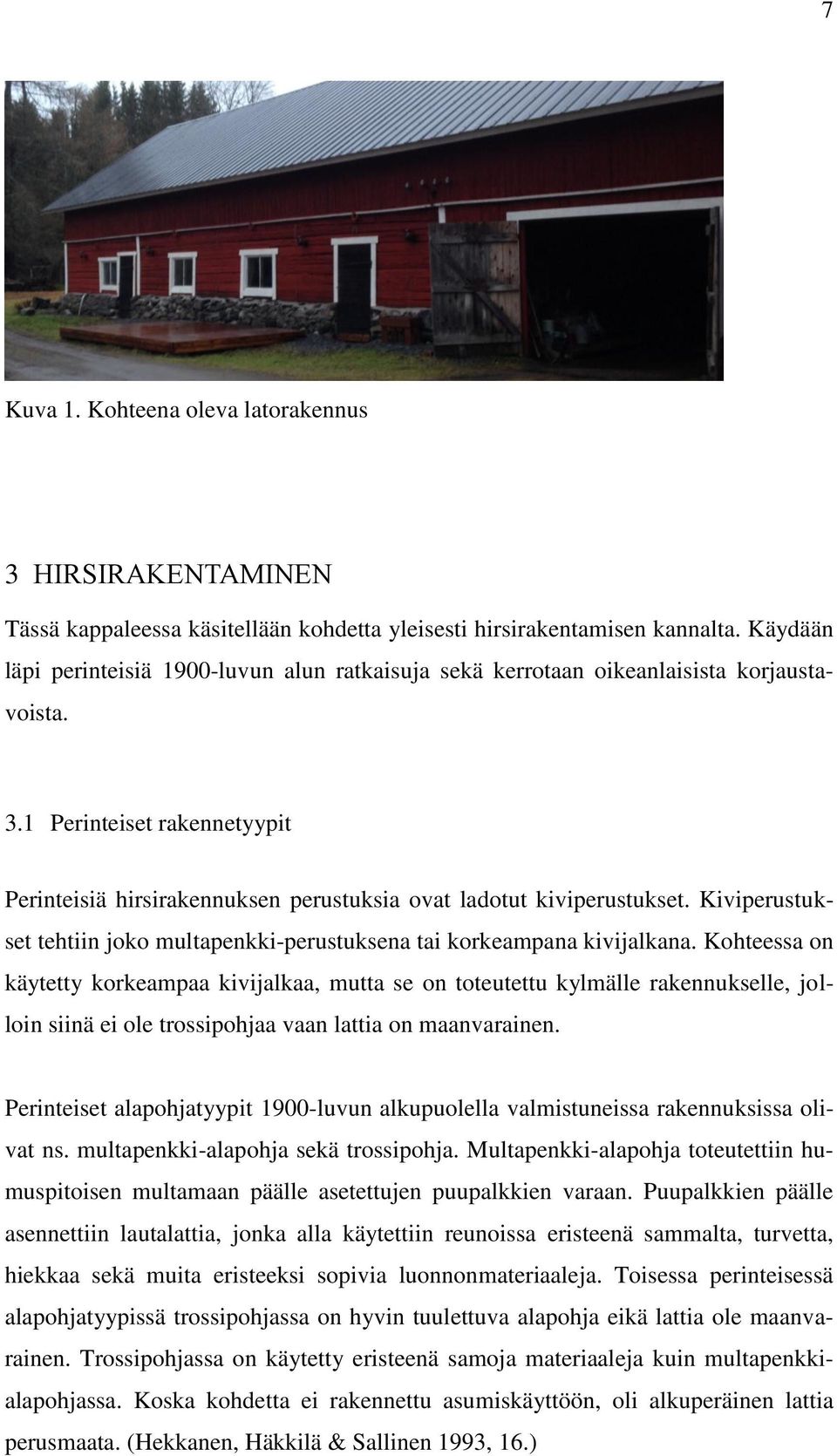 7

Kuva 1. Kohteena oleva latorakennus

3 HIRSIRAKENTAMINEN

Tässä kappaleessa käsitellään kohdetta yleisesti hirsirakentamisen kannalta. Käydään läpi perinteisiä 1900-luvun alun ratkaisuja sekä kerrotaan oikeanlaisista korjaustavoista.

3.1 Perinteiset rakennetyypit

Perinteisiä hirsirakennuksen perustuksia ovat ladotut kiviperustukset. Kiviperustukset tehtiin joko multapenkki-perustuksena tai korkeampana kivijalkana. Kohteessa on käytetty korkeampaa kivijalkaa, mutta se on toteutettu kylmälle rakennukselle, jolloin siinä ei ole trossipohjaa vaan lattia on maanvarainen.

Perinteiset alapohjatyypit 1900-luvun alkupuolella valmistuneissa rakennuksissa olivat ns. multapenkki-alapohja sekä trossipohja. Multapenkki-alapohja toteutettiin humuspitoisen multamaan päälle asetettujen puupalkkien varaan. Puupalkkien päälle asennettiin lautalattia, jonka alla käytettiin reunoissa eristeenä sammalta, turvetta, hiekkaa sekä muita eristeeksi sopivia luonnonmateriaaleja. Toisessa perinteisessä alapohjatyypissä trossipohjassa on hyvin tuulettuva alapohja eikä lattia ole maanvarainen. Trossipohjassa on käytetty eristeenä samoja materiaaleja kuin multapenkkialapohjassa. Koska kohdetta ei rakennettu asumiskäyttöön, oli alkuperäinen lattia perusmaata. (Hekkanen, Häkkilä & Sallinen 1993, 16.)